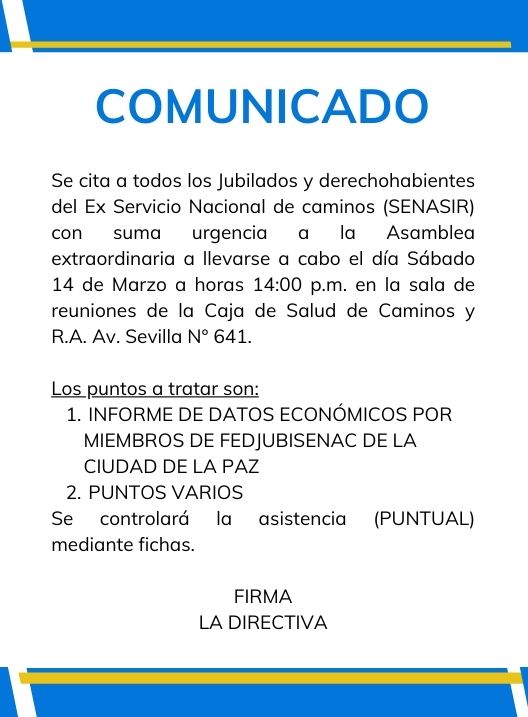 COMUNICADO

Se cita a todos los Jubilados y derechohabientes del Ex Servicio Nacional de caminos (SENASIR) con suma urgencia a la Asamblea extraordinaria a llevarse a cabo el día Sábado 14 de Marzo a horas 14:00 p.m. en la sala de reuniones de la Caja de Salud de Caminos y R.A. Av. Sevilla N° 641.

Los puntos a tratar son:
1. INFORME DE DATOS ECONÓMICOS POR MIEMBROS DE FEDJUBISENAC DE LA CIUDAD DE LA PAZ
2. PUNTOS VARIOS
Se controlará la asistencia (PUNTUAL) mediante fichas.

FIRMA
LA DIRECTIVA